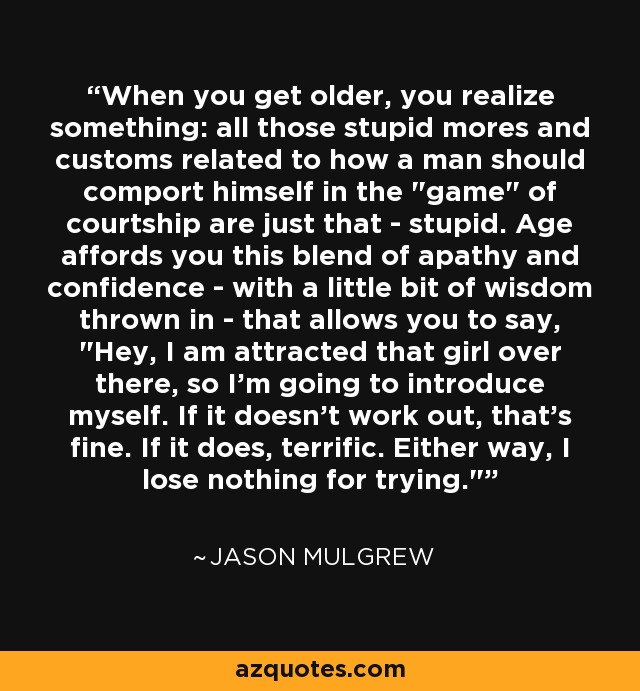 “When you get older, you realize something: all those stupid mores and customs related to how a man should comport himself in the "game" of courtship are just that - stupid. Age affords you this blend of apathy and confidence - with a little bit of wisdom thrown in - that allows you to say, "Hey, I am attracted that girl over there, so I’m going to introduce myself. If it doesn’t work out, that’s fine. If it does, terrific. Either way, I lose nothing for trying."”

~JASON MULGREW

azquotes.com